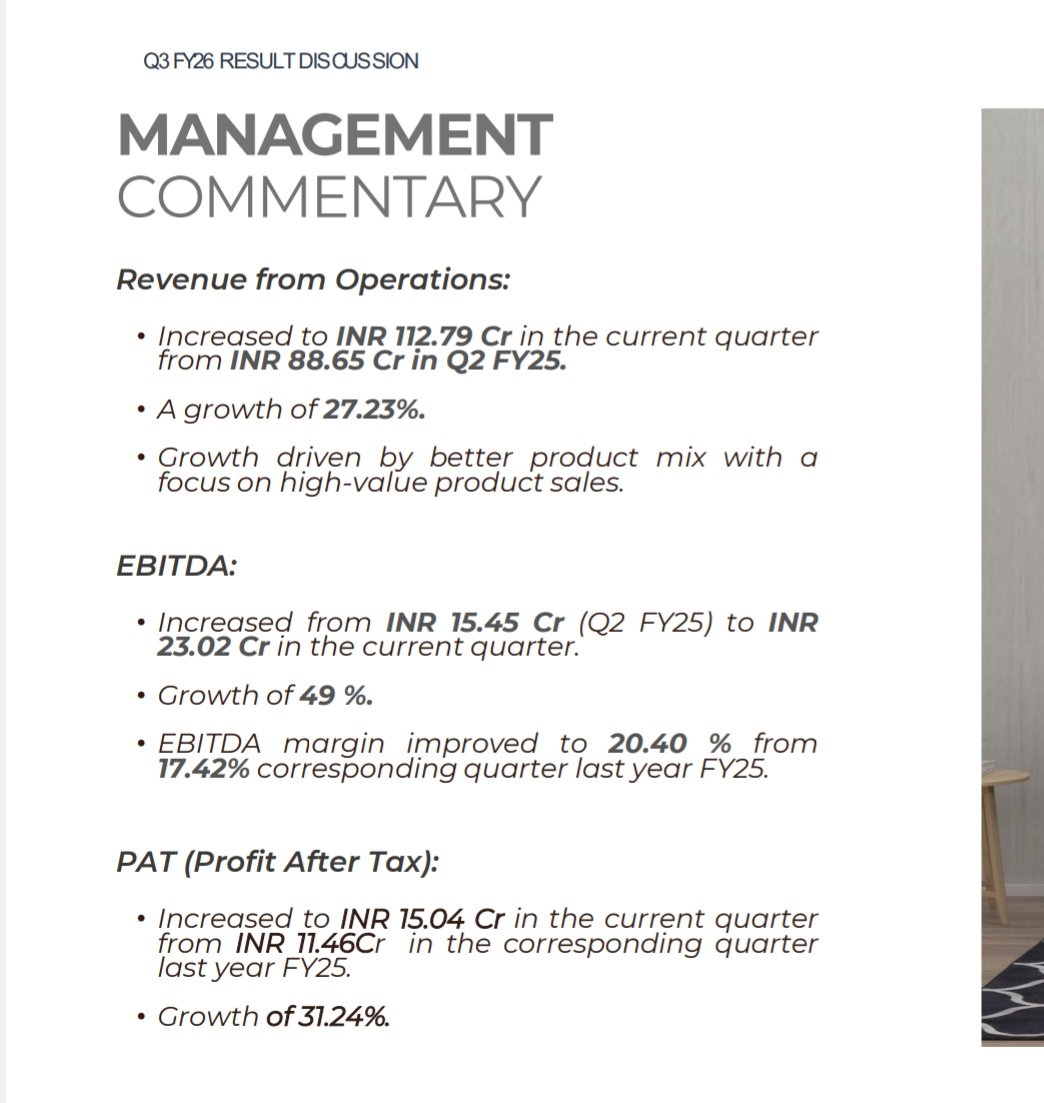 Q3 FY26 RESULT DISCUSSION

MANAGEMENT
COMMENTARY

Revenue from Operations:

• Increased to INR 112.79 Cr in the current quarter from INR 88.65 Cr in Q2 FY25.

• A growth of 27.23%.

• Growth driven by better product mix with a focus on high-value product sales.

EBITDA:

• Increased from INR 15.45 Cr (Q2 FY25) to INR 23.02 Cr in the current quarter.

• Growth of 49 %.

• EBITDA margin improved to 20.40 % from 17.42% corresponding quarter last year FY25.

PAT (Profit After Tax):

• Increased to INR 15.04 Cr in the current quarter from INR 11.46Cr in the corresponding quarter last year FY25.

• Growth of 31.24%.